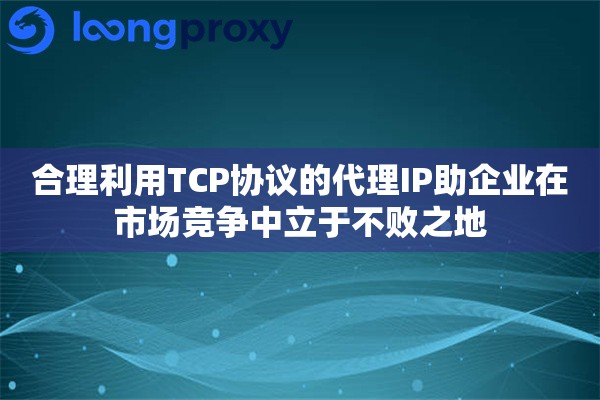 loongproxy

合理利用TCP协议的代理IP助企业在市场竞争中立于不败之地